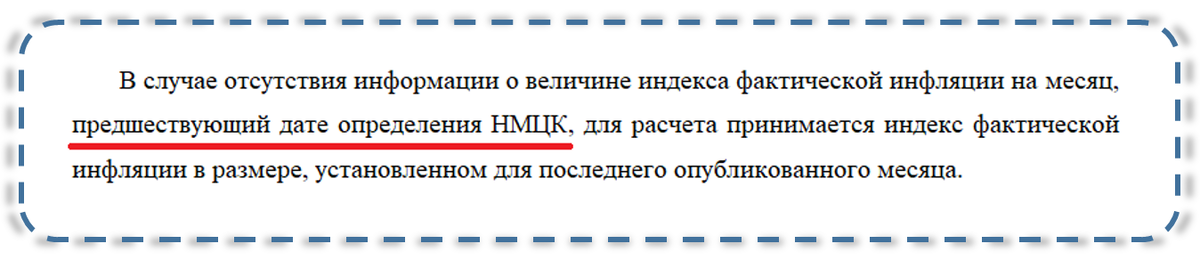 В случае отсутствия информации о величине индекса фактической инфляции на месяц, предшествующий дате определения НМЦК, для расчета принимается индекс фактической инфляции в размере, установленном для последнего опубликованного месяца.